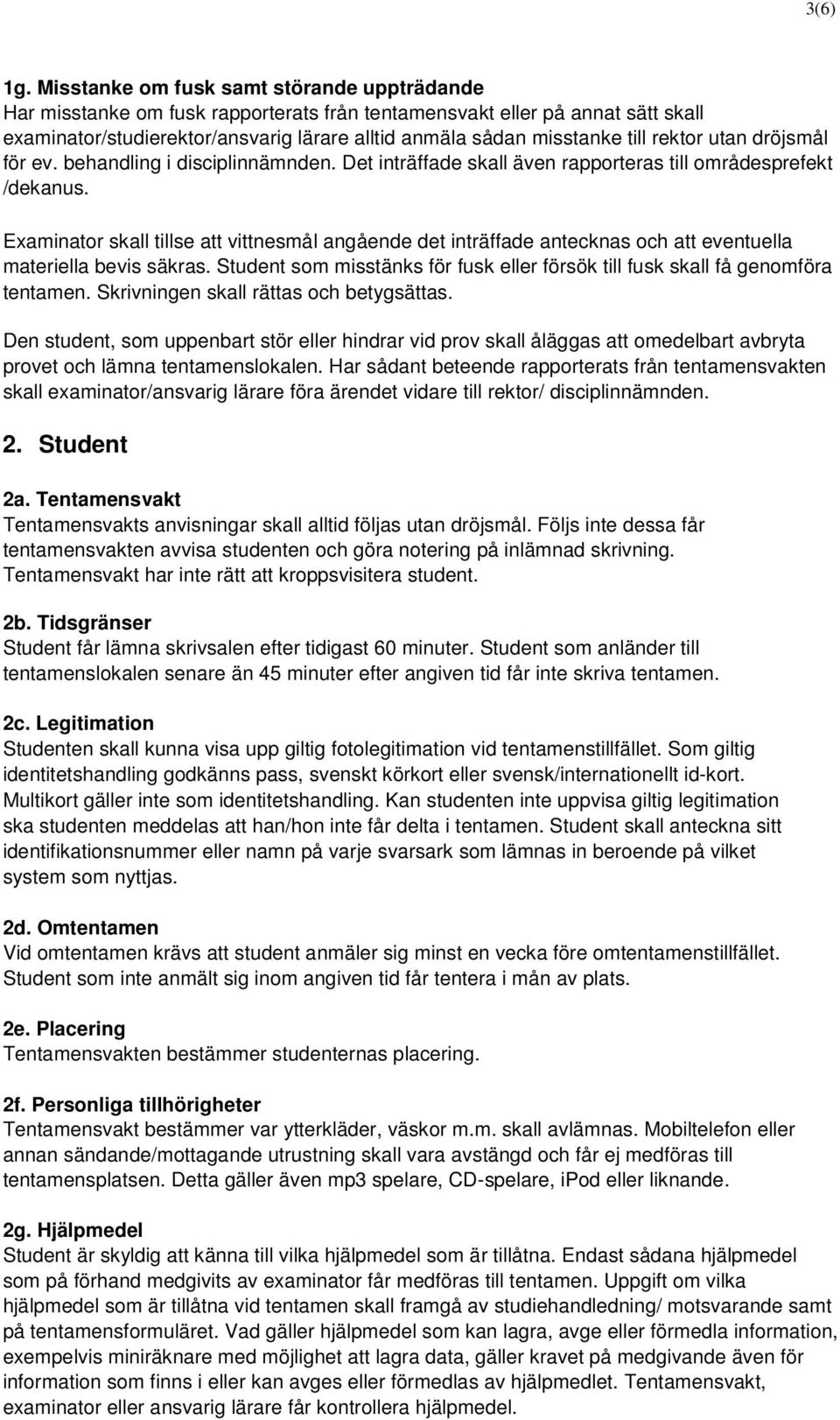 3(6)

1g. Misstanke om fusk samt störande uppträdande
Har misstanke om fusk rapporterats från tentamensvakt eller på annat sätt skall examinator/studierektor/ansvarig lärare alltid anmäla sådan misstanke till rektor utan dröjsmål för ev. behandling i disciplinnämnden. Det inträffade skall även rapporteras till områdesprefekt /dekanus.

Examinator skall tillse att vittnesmål angående det inträffade antecknas och att eventuella materiella bevis säkras. Student som misstänks för fusk eller försök till fusk skall få genomföra tentamen. Skrivningen skall rättas och betygsättas.

Den student, som uppenbart stör eller hindrar vid prov skall åläggas att omedelbart avbryta provet och lämna tentamenslokalen. Har sådant beteende rapporterats från tentamensvakten skall examinator/ansvarig lärare föra ärendet vidare till rektor/ disciplinnämnden.

2. Student

2a. Tentamensvakt
Tentamensvakts anvisningar skall alltid följas utan dröjsmål. Följs inte dessa får tentamensvakten avvisa studenten och göra notering på inlämnad skrivning. Tentamensvakt har inte rätt att kroppsvisitera student.

2b. Tidsgränser
Student får lämna skrivsalen efter tidigast 60 minuter. Student som anländer till tentamenslokalen senare än 45 minuter efter angiven tid får inte skriva tentamen.

2c. Legitimation
Studenten skall kunna visa upp giltig fotolegitimation vid tentamenstillfället. Som giltig identitetshandling godkänns pass, svenskt körkort eller svensk/internationellt id-kort. Multikort gäller inte som identitetshandling. Kan studenten inte uppvisa giltig legitimation ska studenten meddelas att han/hon inte får delta i tentamen. Student skall anteckna sitt identifikationsnummer eller namn på varje svarsark som lämnas in beroende på vilket system som nyttjas.

2d. Omtentamen
Vid omtentamen krävs att student anmäler sig minst en vecka före omtentamenstillfället. Student som inte anmält sig inom angiven tid får tentera i mån av plats.

2e. Placering
Tentamensvakten bestämmer studenternas placering.

2f. Personliga tillhörigheter
Tentamensvakt bestämmer var ytterkläder, väskor m.m. skall avlämnas. Mobiltelefon eller annan sändande/mottagande utrustning skall vara avstängd och får ej medföras till tentamensplatsen. Detta gäller även mp3 spelare, CD-spelare, iPod eller liknande.

2g. Hjälpmedel
Student är skyldig att känna till vilka hjälpmedel som är tillåtna. Endast sådana hjälpmedel som på förhand medgivits av examinator får medföras till tentamen. Uppgift om vilka hjälpmedel som är tillåtna vid tentamen skall framgå av studiehandledning/ motsvarande samt på tentamensformuläret. Vad gäller hjälpmedel som kan lagra, avge eller förmedla information, exempelvis miniräknare med möjlighet att lagra data, gäller kravet på medgivande även för information som finns i eller kan avges eller förmedlas av hjälpmedlet. Tentamensvakt, examinator eller ansvarig lärare får kontrollera hjälpmedel.